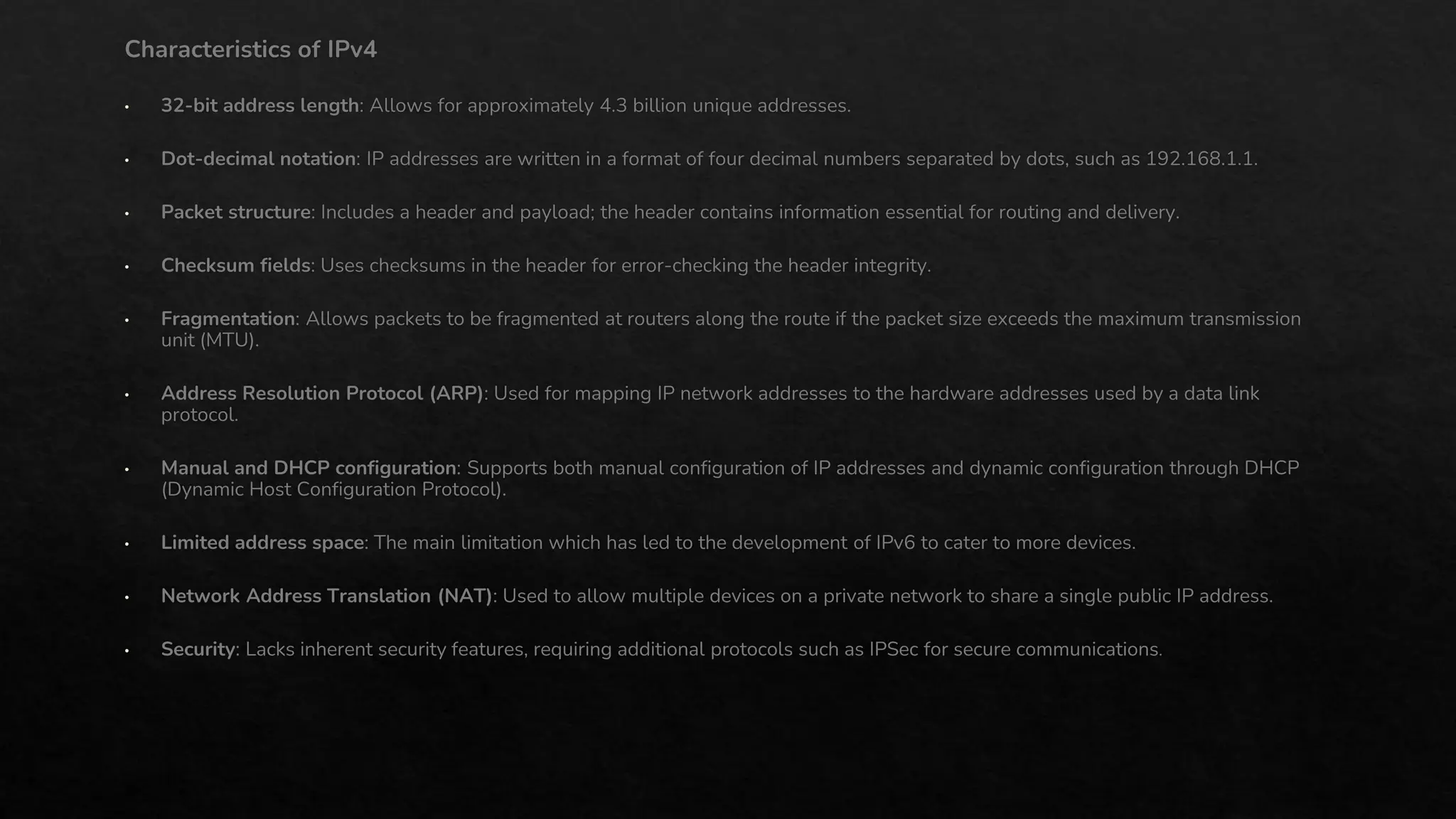 Characteristics of IPv4

• 32-bit address length: Allows for approximately 4.3 billion unique addresses.

• Dot-decimal notation: IP addresses are written in a format of four decimal numbers separated by dots, such as 192.168.1.1.

• Packet structure: Includes a header and payload; the header contains information essential for routing and delivery.

• Checksum fields: Uses checksums in the header for error-checking the header integrity.

• Fragmentation: Allows packets to be fragmented at routers along the route if the packet size exceeds the maximum transmission unit (MTU).

• Address Resolution Protocol (ARP): Used for mapping IP network addresses to the hardware addresses used by a data link protocol.

• Manual and DHCP configuration: Supports both manual configuration of IP addresses and dynamic configuration through DHCP (Dynamic Host Configuration Protocol).

• Limited address space: The main limitation which has led to the development of IPv6 to cater to more devices.

• Network Address Translation (NAT): Used to allow multiple devices on a private network to share a single public IP address.

• Security: Lacks inherent security features, requiring additional protocols such as IPSec for secure communications.